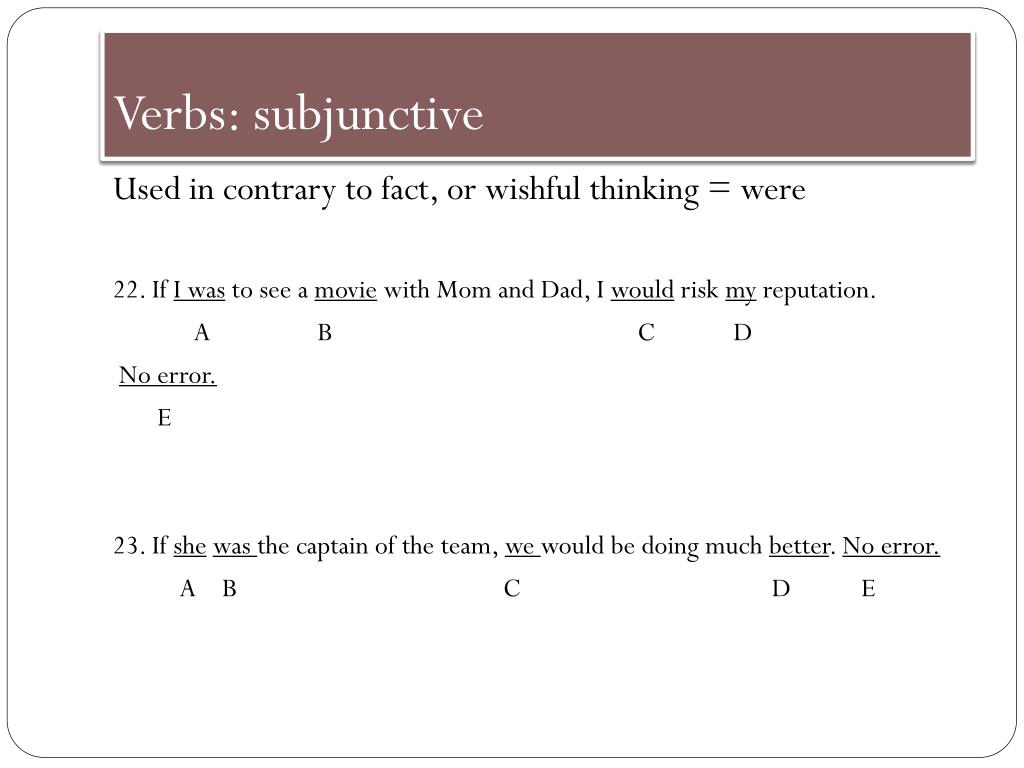 Verbs: subjunctive

Used in contrary to fact, or wishful thinking = were

22. If I was to see a movie with Mom and Dad, I would risk my reputation.
A B C D
No error.
E

23. If she was the captain of the team, we would be doing much better. No error.
A B C D E